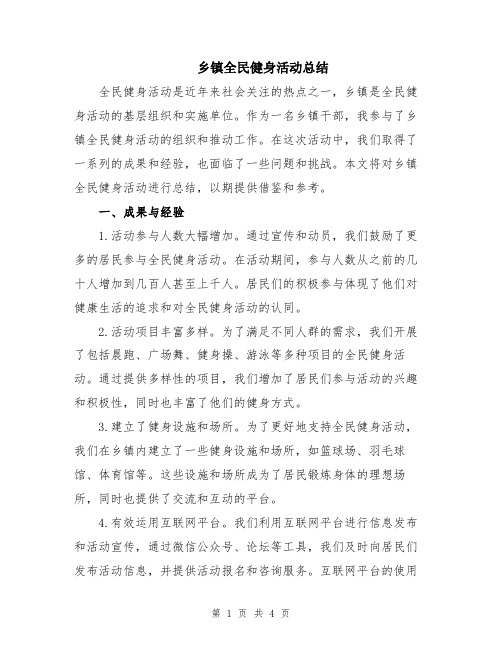 乡镇全民健身活动总结

全民健身活动是近年来社会关注的热点之一，乡镇是全民健身活动的基层组织和实施单位。作为一名乡镇干部，我参与了乡镇全民健身活动的组织和推动工作。在这次活动中，我们取得了一系列的成果和经验，也面临了一些问题和挑战。本文将对乡镇全民健身活动进行总结，以期提供借鉴和参考。

一、成果与经验

1.活动参与人数大幅增加。通过宣传和动员，我们鼓励了更多的居民参与全民健身活动。在活动期间，参与人数从之前的几十人增加到几百人甚至上千人。居民们的积极参与体现了他们对健康生活的追求和对全民健身活动的认同。

2.活动项目丰富多样。为了满足不同人群的需求，我们开展了包括晨跑、广场舞、健身操、游泳等多种项目的全民健身活动。通过提供多样性的项目，我们增加了居民们参与活动的兴趣和积极性，同时也丰富了他们的健身方式。

3.建立了健身设施和场所。为了更好地支持全民健身活动，我们在乡镇内建立了一些健身设施和场所，如篮球场、羽毛球馆、体育馆等。这些设施和场所成为了居民锻炼身体的理想场所，同时也提供了交流和互动的平台。

4.有效运用互联网平台。我们利用互联网平台进行信息发布和活动宣传，通过微信公众号、论坛等工具，我们及时向居民们发布活动信息，并提供活动报名和咨询服务。互联网平台的使用

第 1 页 共 4 页